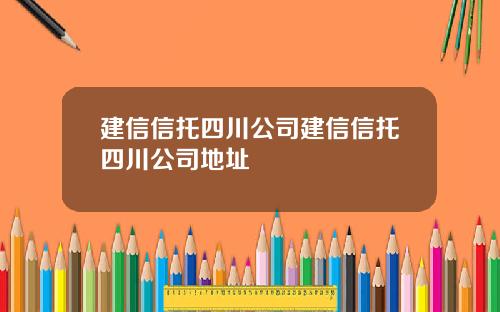 建信信托四川公司建信信托四川公司地址